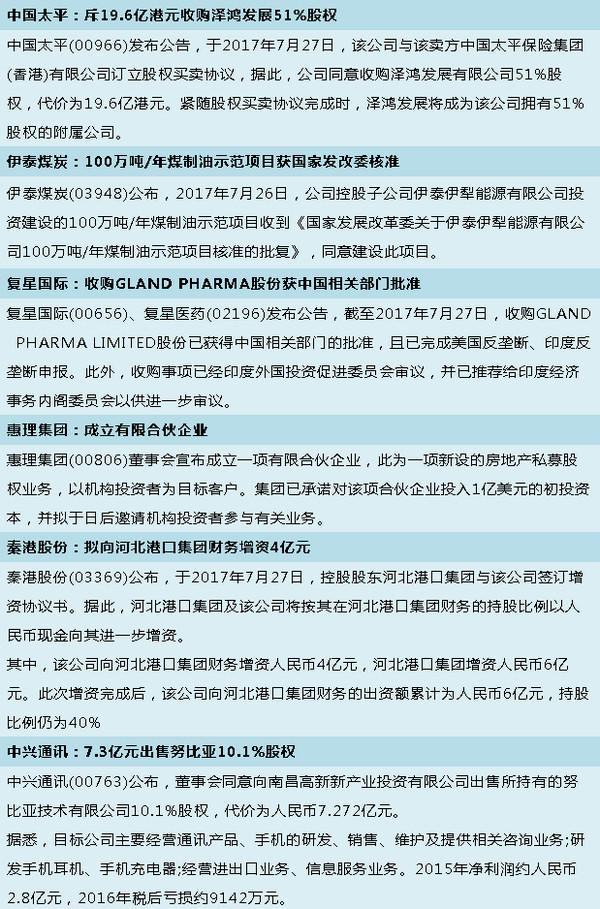 中国太平：斥19.6亿港元收购泽鸿发展51%股权

中国太平(00966)发布公告，于2017年7月27日，该公司与该卖方中国太平保险集团(香港)有限公司订立股权买卖协议，据此，公司同意收购泽鸿发展有限公司51%股权，代价为19.6亿港元。紧随股权买卖协议完成时，泽鸿发展将成为该公司拥有51%股权的附属公司。

伊泰煤炭：100万吨/年煤制油示范项目获国家发改委核准

伊泰煤炭(03948)公布，2017年7月26日，公司控股子公司伊泰伊犁能源有限公司投资建设的100万吨/年煤制油示范项目收到《国家发展改革委关于伊泰伊犁能源有限公司100万吨/年煤制油示范项目核准的批复》，同意建设此项目。

复星国际：收购GLAND PHARMA股份获中国相关部门批准

复星国际(00656)、复星医药(02196)发布公告，截至2017年7月27日，收购GLAND PHARMA LIMITED股份已获得中国相关部门的批准，且已完成美国反垄断、印度反垄断申报。此外，收购事项已经印度外国投资促进委员会审议，并已推荐给印度经济事务内阁委员会以供进一步审议。

惠理集团：成立有限合伙企业

惠理集团(00806)董事会宣布成立一项有限合伙企业，此为一项新设的房地产私募股权业务，以机构投资者为目标客户。集团已承诺对该项合伙企业投入1亿美元的初投资本，并拟于日后邀请机构投资者参与有关业务。

秦港股份：拟向河北港口集团财务增资4亿元

秦港股份(03369)公布，于2017年7月27日，控股股东河北港口集团与该公司签订增资协议书。据此，河北港口集团及该公司将按其在河北港口集团财务的持股比例以人民币现金向其进一步增资。

其中，该公司向河北港口集团财务增资人民币4亿元，河北港口集团增资人民币6亿元。此次增资完成后，该公司向河北港口集团财务的出资额累计为人民币6亿元，持股比例仍为40%

中兴通讯：7.3亿元出售努比亚10.1%股权

中兴通讯(00763)公布，董事会同意向南昌高新新产业投资有限公司出售所持有的努比亚技术有限公司10.1%股权，代价为人民币7.272亿元。

据悉，目标公司主要经营通讯产品、手机的研发、销售、维护及提供相关咨询业务;研发手机耳机、手机充电器;经营进出口业务、信息服务业务。2015年净利润约人民币2.8亿元，2016年税后亏损约9142万元。